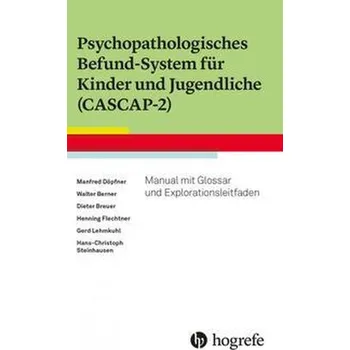 Psychopathologisches Befund-System für Kinder und Jugendliche (CASCAP-2)

Manfred Döpfner
Walter Berner
Dieter Breuer
Henning Flechtner
Gerd Lehmkuhl
Hans-Christoph Steinhausen

Manual mit Glossar und Explorationsleitfaden

hogrefe